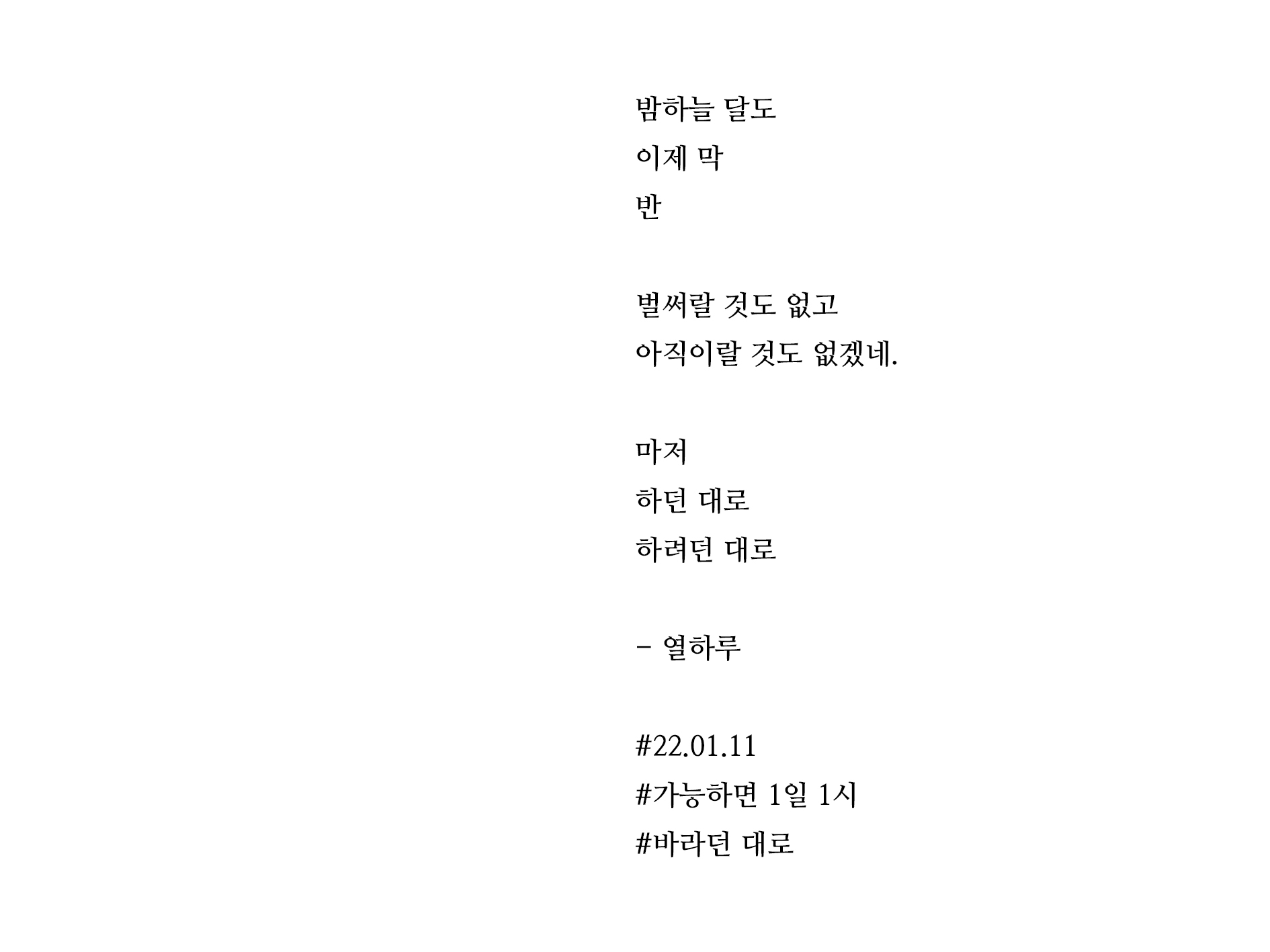 밤하늘 달도
이제 막
반

벌써랄 것도 없고
아직이랄 것도 없겠네.

마저
하던 대로
하려던 대로

- 열하루

#22.01.11
#가능하면 1일 1시
#바라던 대로